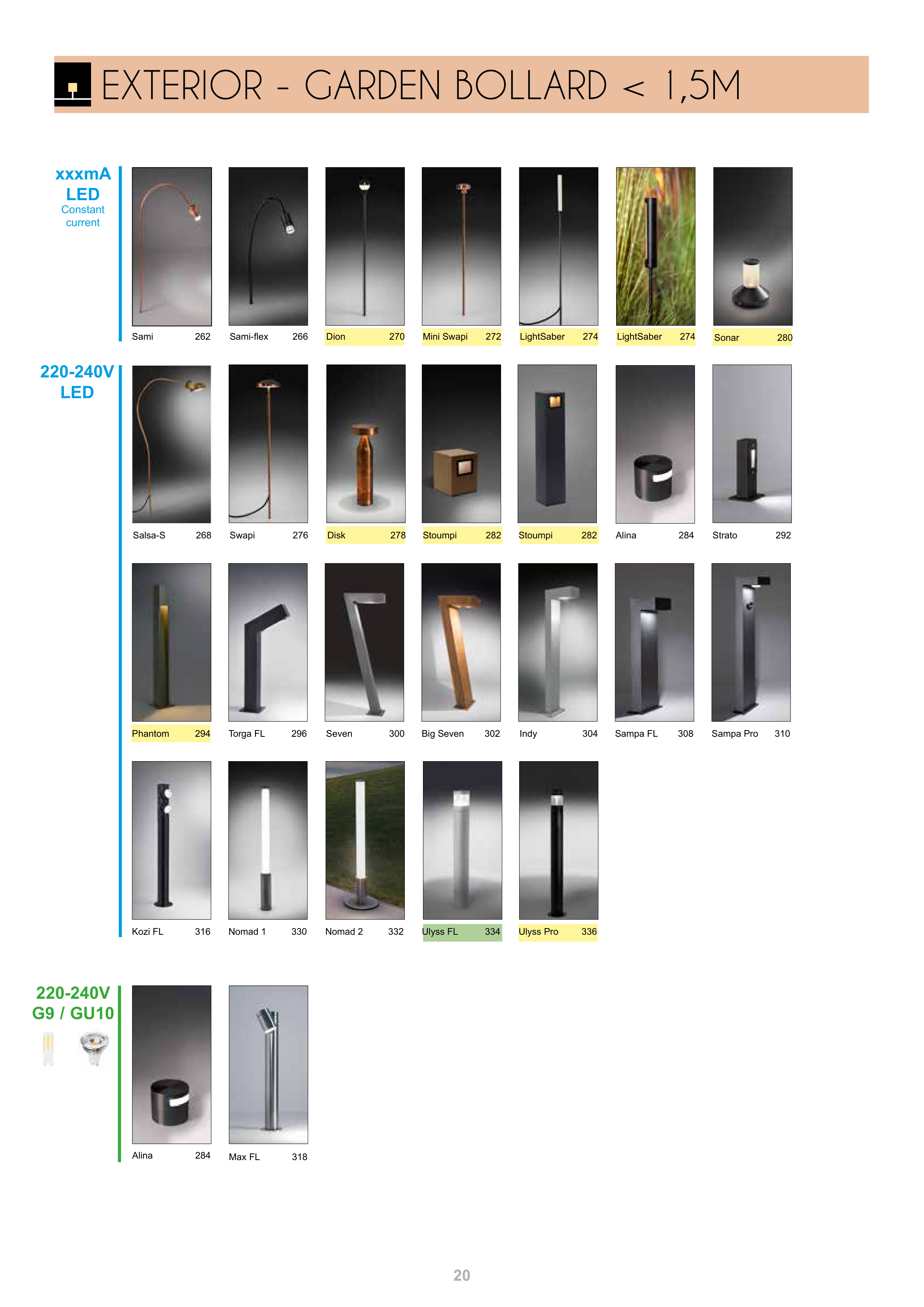 EXTERIOR - GARDEN BOLLARD < 1,5M

xxxmA
LED
Constant
current

Sami 262
Sami-flex 266
Dion 270
Mini Swapi 272
LightSaber 274
LightSaber 274
Sonar 280

220-240V
LED

Salsa-S 268
Swapi 276
Disk 278
Stoumpi 282
Stoumpi 282
Alina 284
Strato 292

Phantom 294
Torga FL 296
Seven 300
Big Seven 302
Indy 304
Sampa FL 308
Sampa Pro 310

Kozi FL 316
Nomad 1 330
Nomad 2 332
Ulyss FL 334
Ulyss Pro 336

220-240V
G9 / GU10

Alina 284
Max FL 318

20